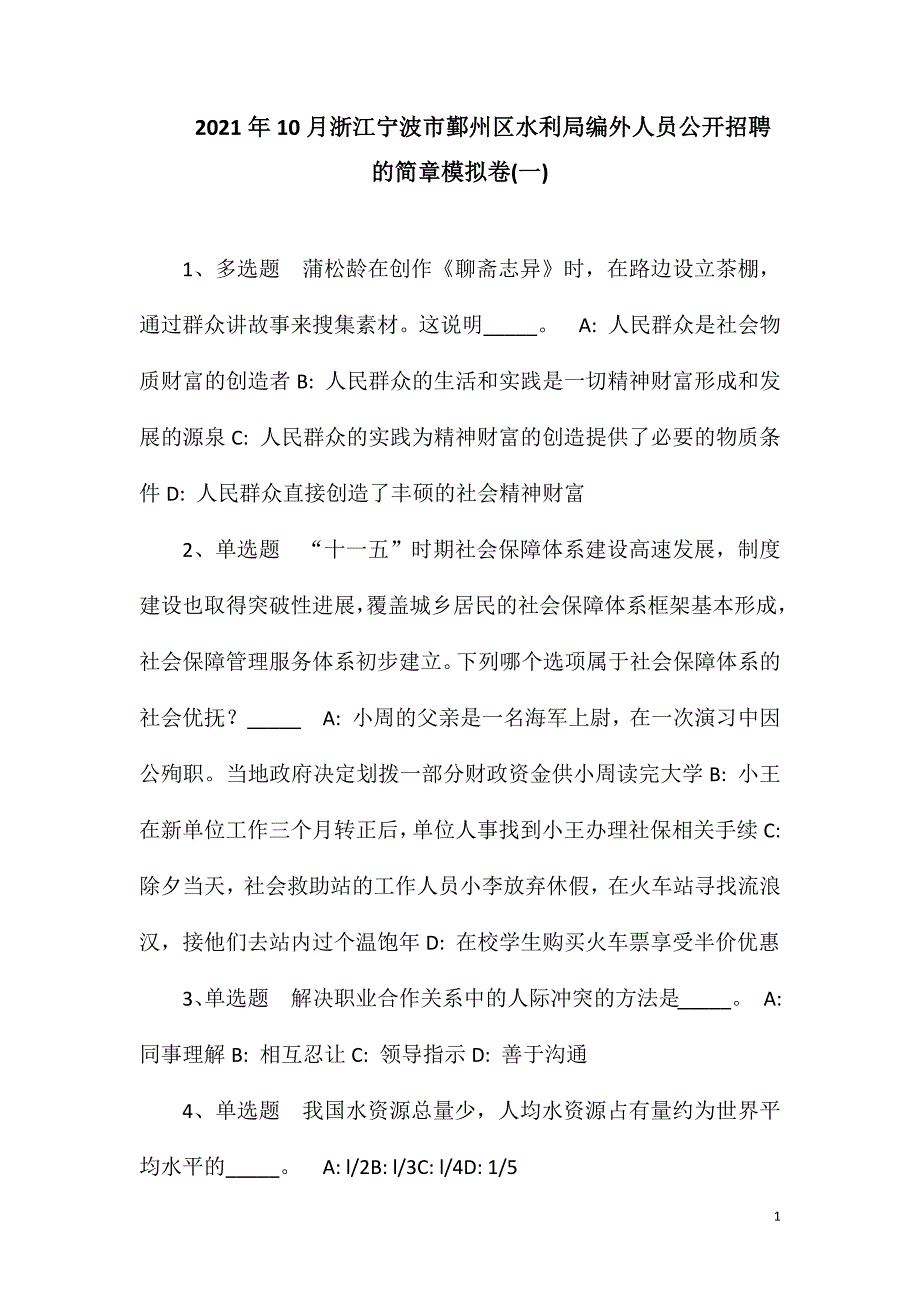 2021年10月浙江宁波市鄞州区水利局编外人员公开招聘的简章模拟卷(一)

1、多选题　蒲松龄在创作《聊斋志异》时，在路边设立茶棚，通过群众讲故事来搜集素材。这说明_____。　A: 人民群众是社会物质财富的创造者 B: 人民群众的生活和实践是一切精神财富形成和发展的源泉 C: 人民群众的实践为精神财富的创造提供了必要的物质条件 D: 人民群众直接创造了丰硕的社会精神财富

2、单选题　“十一五”时期社会保障体系建设高速发展，制度建设也取得突破性进展，覆盖城乡居民的社会保障体系框架基本形成，社会保障管理服务体系初步建立。下列哪个选项属于社会保障体系的社会优抚？_____　A: 小周的父亲是一名海军上尉，在一次演习中因公殉职。当地政府决定划拨一部分财政资金供小周读完大学 B: 小王在新单位工作三个月转正后，单位人事找到小王办理社保相关手续 C: 除夕当天，社会救助站的工作人员小李放弃休假，在火车站寻找流浪汉，接他们去站内过个温饱年 D: 在校学生购买火车票享受半价优惠

3、单选题　解决职业合作关系中的人际冲突的方法是_____。　A: 同事理解 B: 相互忍让 C: 领导指示 D: 善于沟通

4、单选题　我国水资源总量少，人均水资源占有量约为世界平均水平的_____。　A: l/2B: l/3C: l/4D: 1/5

1